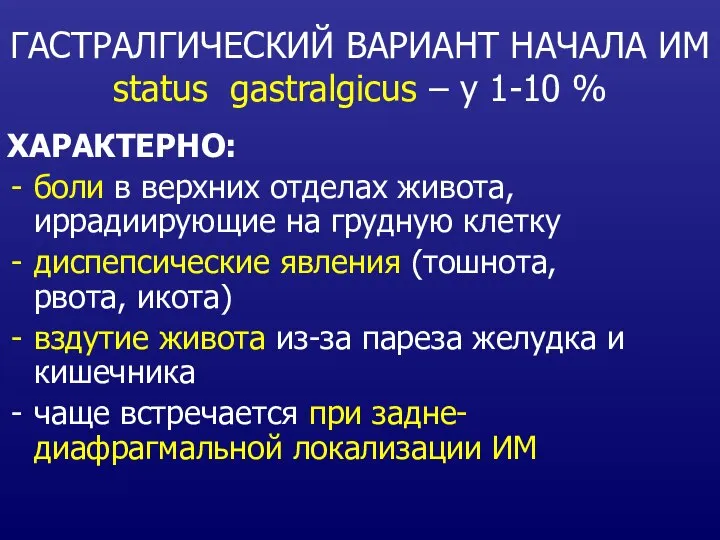 ГАСТРАЛГИЧЕСКИЙ ВАРИАНТ НАЧАЛА ИМ
status gastralgicus – у 1-10 %

ХАРАКТЕРНО:
- боли в верхних отделах живота, иррадиирующие на грудную клетку
- диспепсические явления (тошнота, рвота, икота)
- вздутие живота из-за пареза желудка и кишечника
- чаще встречается при задне-диафрагмальной локализации ИМ